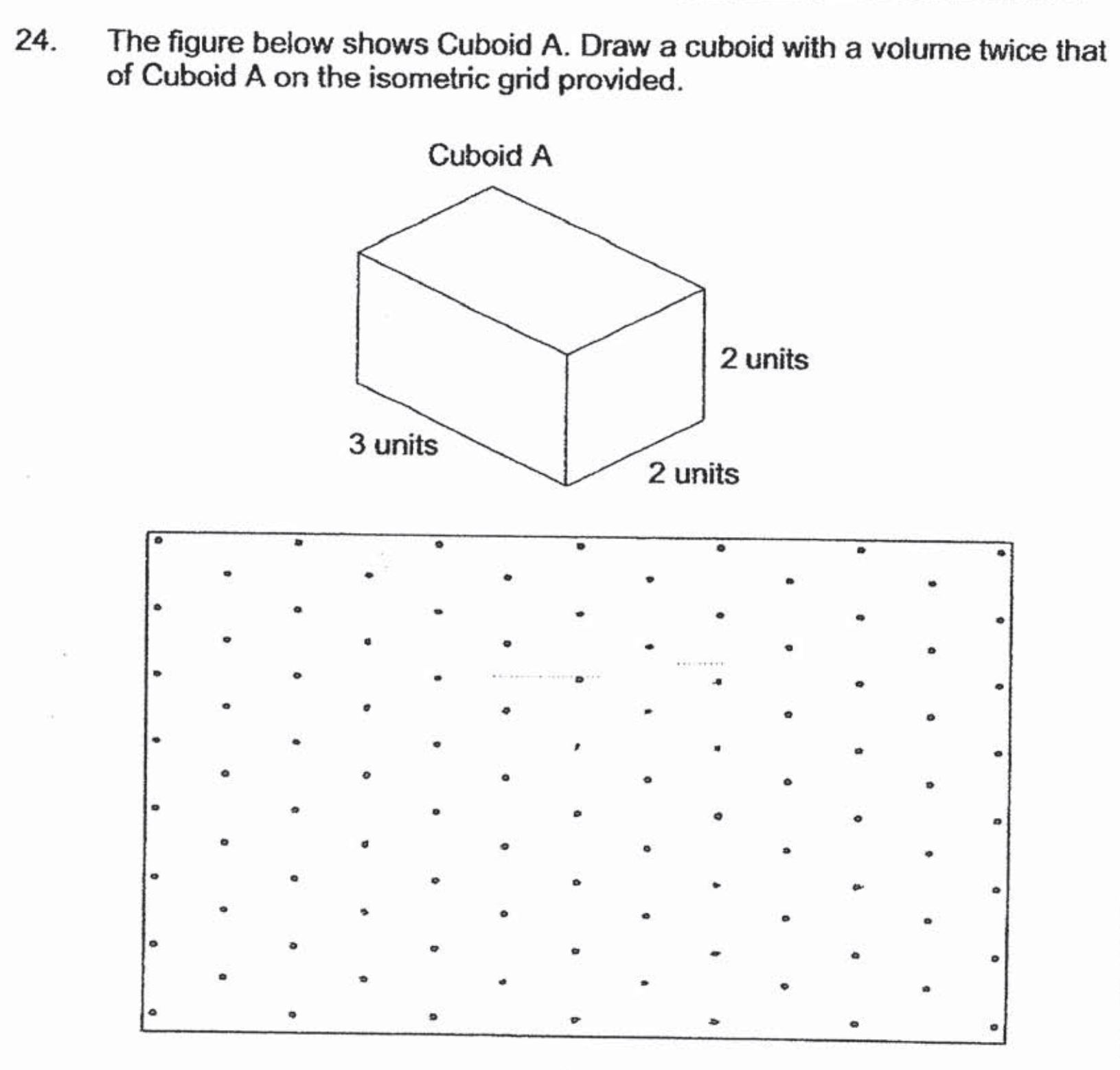 24. The figure below shows Cuboid A. Draw a cuboid with a volume twice that of Cuboid A on the isometric grid provided.

Cuboid A

2 units

3 units

2 units